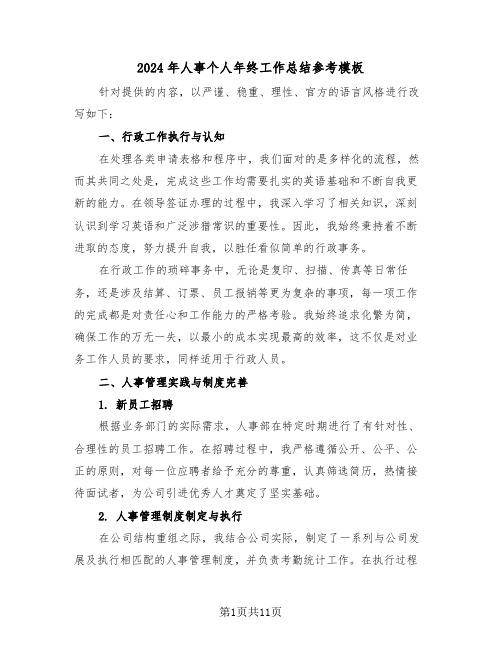 2024年人事个人年终工作总结参考模板

针对提供的内容，以严谨、稳重、理性、官方的语言风格进行改写如下：

一、行政工作执行与认知

在处理各类申请表格和程序中，我们面对的是多样化的流程，然而其共同之处是，完成这些工作均需要扎实的英语基础和不断自我更新的能力。在领导签证办理的过程中，我深入学习了相关知识，深刻认识到学习英语和广泛涉猎常识的重要性。因此，我始终秉持着不断进取的态度，努力提升自我，以胜任看似简单的行政事务。

在行政工作的琐碎事务中，无论是复印、扫描、传真等日常任务，还是涉及结算、订票、员工报销等更为复杂的事项，每一项工作的完成都是对责任心和工作能力的严格考验。我始终追求化繁为简，确保工作的万无一失，以最小的成本实现最高的效率，这不仅是对业务工作人员的要求，同样适用于行政人员。

二、人事管理实践与制度完善

1. 新员工招聘

根据业务部门的实际需求，人事部在特定时期进行了有针对性、合理性的员工招聘工作。在招聘过程中，我严格遵循公开、公平、公正的原则，对每一位应聘者给予充分的尊重，认真筛选简历，热情接待面试者，为公司引进优秀人才奠定了坚实基础。

2. 人事管理制度制定与执行

在公司结构重组之际，我结合公司实际，制定了一系列与公司发展及执行相匹配的人事管理制度，并负责考勤统计工作。在执行过程

第1页共11页